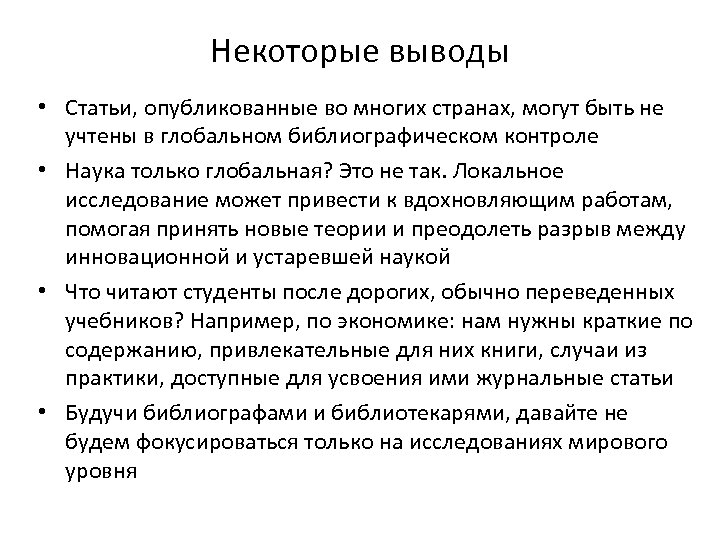 Некоторые выводы

• Статьи, опубликованные во многих странах, могут быть не учтены в глобальном библиографическом контроле

• Наука только глобальная? Это не так. Локальное исследование может привести к вдохновляющим работам, помогая принять новые теории и преодолеть разрыв между инновационной и устаревшей наукой

• Что читают студенты после дорогих, обычно переведенных учебников? Например, по экономике: нам нужны краткие по содержанию, привлекательные для них книги, случаи из практики, доступные для усвоения ими журнальные статьи

• Будучи библиографами и библиотекарями, давайте не будем фокусироваться только на исследованиях мирового уровня